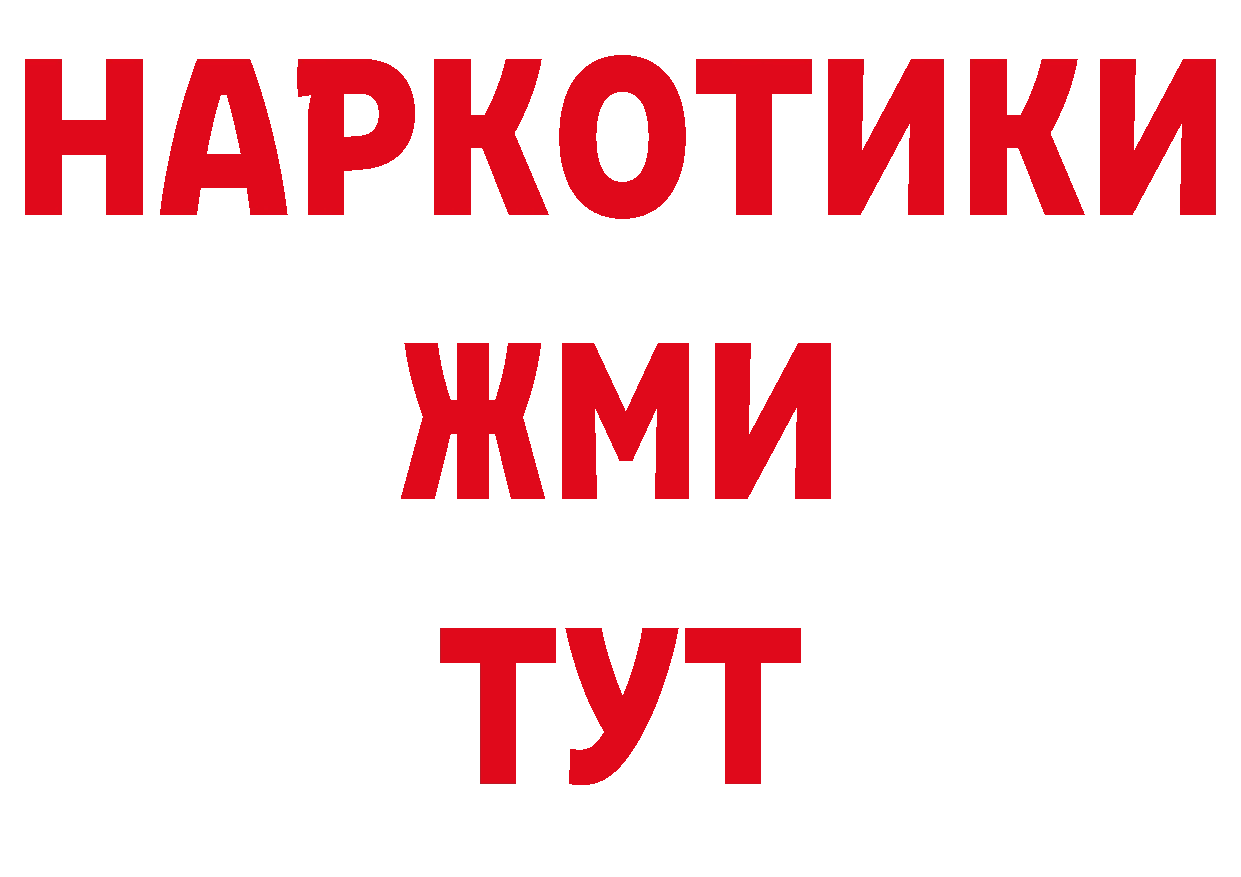 НАРКОТИКИ
ЖМИ
ТУТ